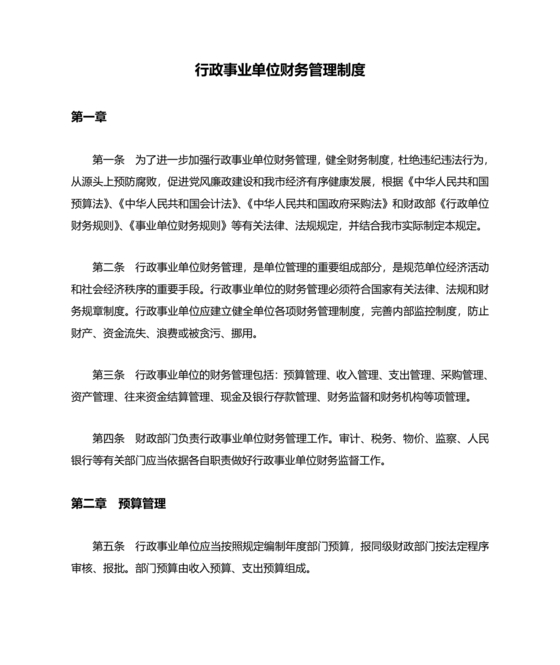 行政事业单位财务管理制度

第一章

第一条　为了进一步加强行政事业单位财务管理，健全财务制度，杜绝违纪违法行为，从源头上预防腐败，促进党风廉政建设和我市经济有序健康发展，根据《中华人民共和国预算法》、《中华人民共和国会计法》、《中华人民共和国政府采购法》和财政部《行政单位财务规则》、《事业单位财务规则》等有关法律、法规规定，并结合我市实际制定本规定。

第二条　行政事业单位财务管理，是单位管理的重要组成部分，是规范单位经济活动和社会经济秩序的重要手段。行政事业单位的财务管理必须符合国家有关法律、法规和财务规章制度。行政事业单位应建立健全单位各项财务管理制度，完善内部监控制度，防止财产、资金流失、浪费或被贪污、挪用。

第三条　行政事业单位的财务管理包括：预算管理、收入管理、支出管理、采购管理、资产管理、往来资金结算管理、现金及银行存款管理、财务监督和财务机构等项管理。

第四条　财政部门负责行政事业单位财务管理工作。审计、税务、物价、监察、人民银行等有关部门应当依据各自职责做好行政事业单位财务监督工作。

第二章　预算管理

第五条　行政事业单位应当按照规定编制年度部门预算，报同级财政部门按法定程序审核、报批。部门预算由收入预算、支出预算组成。